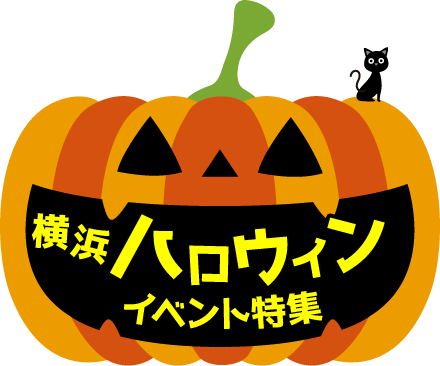 横浜ハロウィン
イベント特集